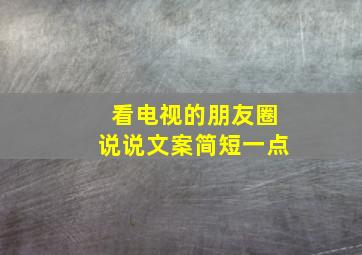 看电视的朋友圈
说说文案简短一点